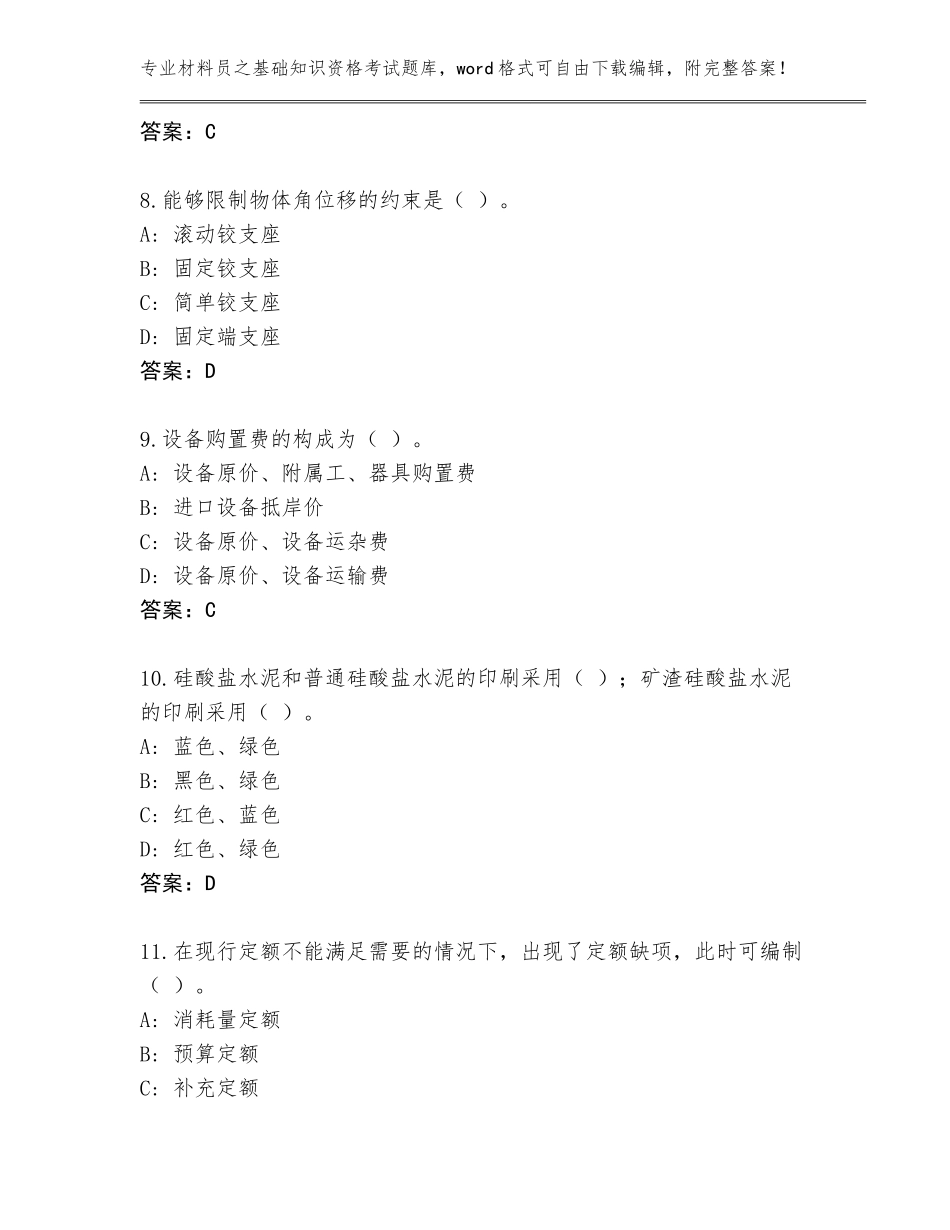 专业材料员之基础知识资格考试题库，word格式可自由下载编辑，附完整答案！

答案：C

8.能够限制物体角位移的约束是（ ）。
A：滚动铰支座
B：固定铰支座
C：简单铰支座
D：固定端支座
答案：D

9.设备购置费的构成为（ ）。
A：设备原价、附属工、器具购置费
B：进口设备抵岸价
C：设备原价、设备运杂费
D：设备原价、设备运输费
答案：C

10.硅酸盐水泥和普通硅酸盐水泥的印刷采用（ ）；矿渣硅酸盐水泥的印刷采用（ ）。
A：蓝色、绿色
B：黑色、绿色
C：红色、蓝色
D：红色、绿色
答案：D

11.在现行定额不能满足需要的情况下，出现了定额缺项，此时可编制（ ）。
A：消耗量定额
B：预算定额
C：补充定额